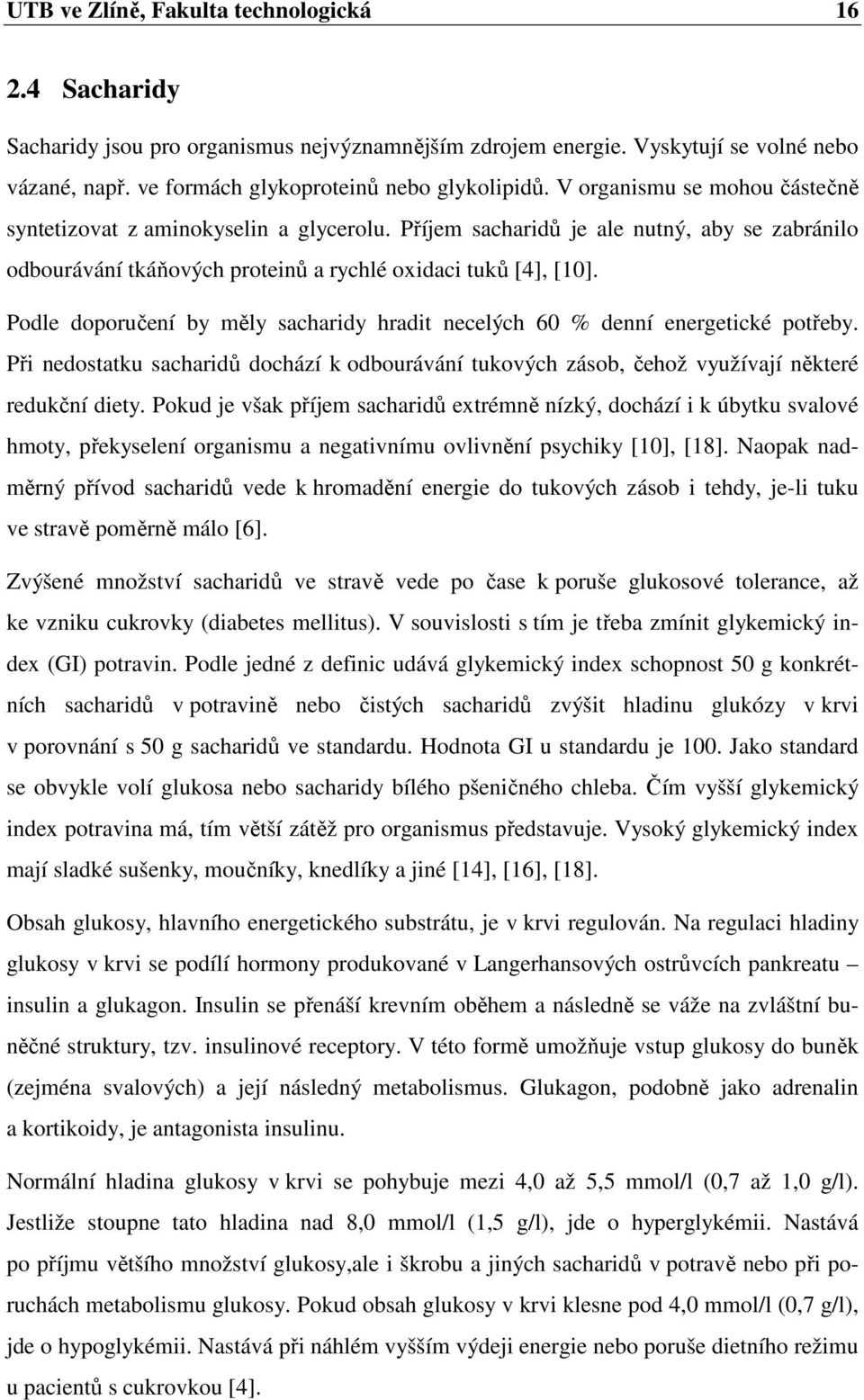 UTB ve Zlíně, Fakulta technologická 16

2.4 Sacharidy

Sacharidy jsou pro organismus nejvýznamnějším zdrojem energie. Vyskytují se volné nebo vázané, např. ve formách glykoproteinů nebo glykolipidů. V organismu se mohou částečně syntetizovat z aminokyselin a glycerolu. Příjem sacharidů je ale nutný, aby se zabránilo odbourávání tkáňových proteinů a rychlé oxidaci tuků [4], [10].

Podle doporučení by měly sacharidy hradit necelých 60 % denní energetické potřeby. Při nedostatku sacharidů dochází k odbourávání tukových zásob, čehož využívají některé redukční diety. Pokud je však příjem sacharidů extrémně nízký, dochází i k úbytku svalové hmoty, překyselení organismu a negativnímu ovlivnění psychiky [10], [18]. Naopak nadměrný přívod sacharidů vede k hromadění energie do tukových zásob i tehdy, je-li tuku ve stravě poměrně málo [6].

Zvýšené množství sacharidů ve stravě vede po čase k poruše glukosové tolerance, až ke vzniku cukrovky (diabetes mellitus). V souvislosti s tím je třeba zmínit glykemický index (GI) potravin. Podle jedné z definic udává glykemický index schopnost 50 g konkrétních sacharidů v potravině nebo čistých sacharidů zvýšit hladinu glukózy v krvi v porovnání s 50 g sacharidů ve standardu. Hodnota GI u standardu je 100. Jako standard se obvykle volí glukosa nebo sacharidy bílého pšeničného chleba. Čím vyšší glykemický index potravina má, tím větší zátěž pro organismus představuje. Vysoký glykemický index mají sladké sušenky, moučníky, knedlíky a jiné [14], [16], [18].

Obsah glukosy, hlavního energetického substrátu, je v krvi regulován. Na regulaci hladiny glukosy v krvi se podílí hormony produkované v Langerhansových ostrůvcích pankreatu – insulin a glukagon. Insulin se přenáší krevním oběhem a následně se váže na zvláštní buněčné struktury, tzv. insulinové receptory. V této formě umožňuje vstup glukosy do buněk (zejména svalových) a její následný metabolismus. Glukagon, podobně jako adrenalin a kortikoidy, je antagonista insulinu.

Normální hladina glukosy v krvi se pohybuje mezi 4,0 až 5,5 mmol/l (0,7 až 1,0 g/l). Jestliže stoupne tato hladina nad 8,0 mmol/l (1,5 g/l), jde o hyperglykémii. Nastává po příjmu většího množství glukosy,ale i škrobu a jiných sacharidů v potravě nebo při poruchách metabolismu glukosy. Pokud obsah glukosy v krvi klesne pod 4,0 mmol/l (0,7 g/l), jde o hypoglykémii. Nastává při náhlém vyšším výdeji energie nebo poruše dietního režimu u pacientů s cukrovkou [4].